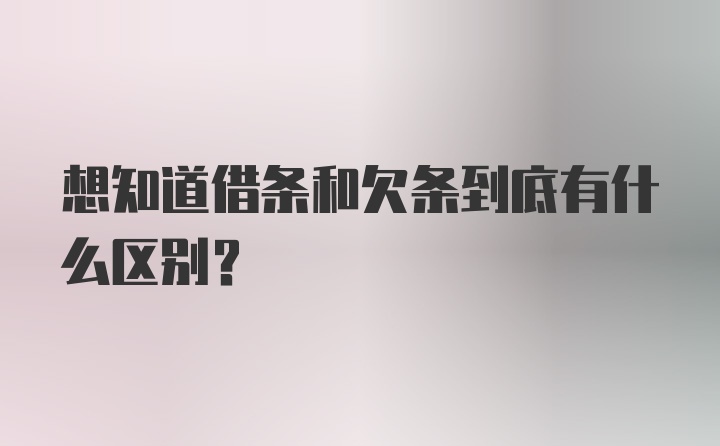 想知道借条和欠条到底有什么区别？